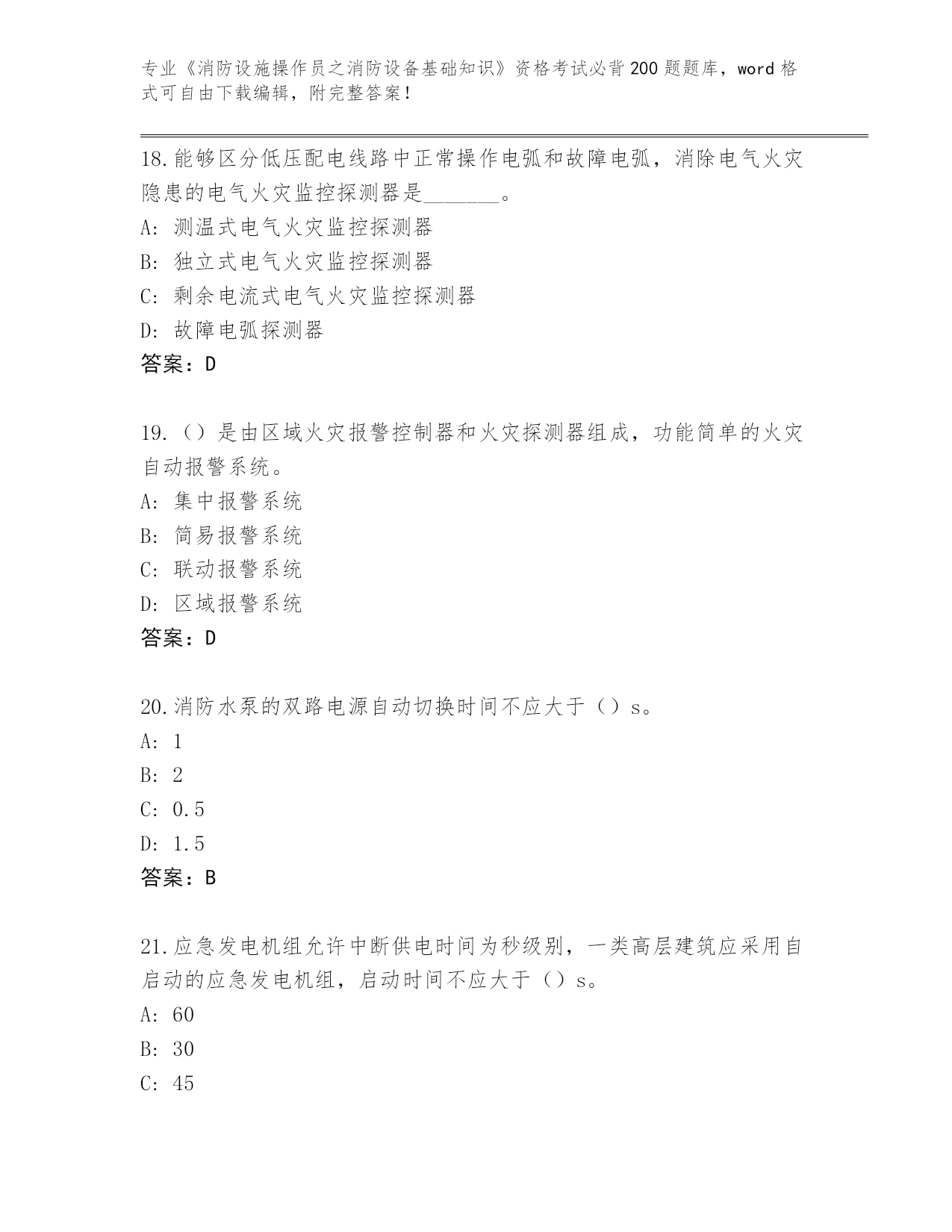 专业《消防设施操作员之消防设备基础知识》资格考试必背200题题库，word格式可自由下载编辑，附完整答案！

18.能够区分低压配电线路中正常操作电弧和故障电弧，消除电气火灾隐患的电气火灾监控探测器是_______。
A: 测温式电气火灾监控探测器
B: 独立式电气火灾监控探测器
C: 剩余电流式电气火灾监控探测器
D: 故障电弧探测器
答案：D

19.（）是由区域火灾报警控制器和火灾探测器组成，功能简单的火灾自动报警系统。
A: 集中报警系统
B: 简易报警系统
C: 联动报警系统
D: 区域报警系统
答案：D

20.消防水泵的双路电源自动切换时间不应大于（）s。
A: 1
B: 2
C: 0.5
D: 1.5
答案：B

21.应急发电机组允许中断供电时间为秒级别，一类高层建筑应采用自启动的应急发电机组，启动时间不应大于（）s。
A: 60
B: 30
C: 45